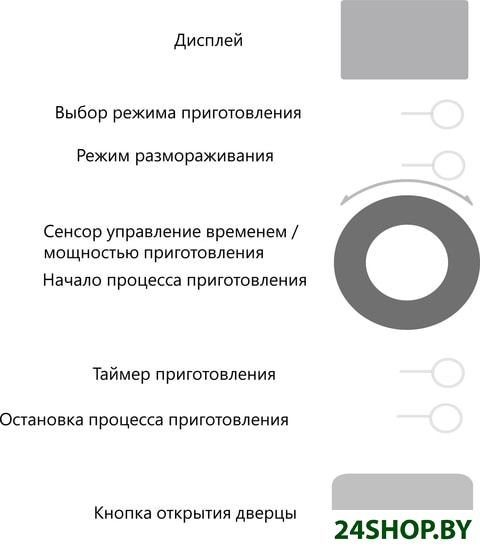 Дисплей

Выбор режима приготовления

Режим размораживания

Сенсор управление временем / мощностью приготовления

Начало процесса приготовления

Таймер приготовления

Остановка процесса приготовления

Кнопка открытия дверцы

24SHOP.BY